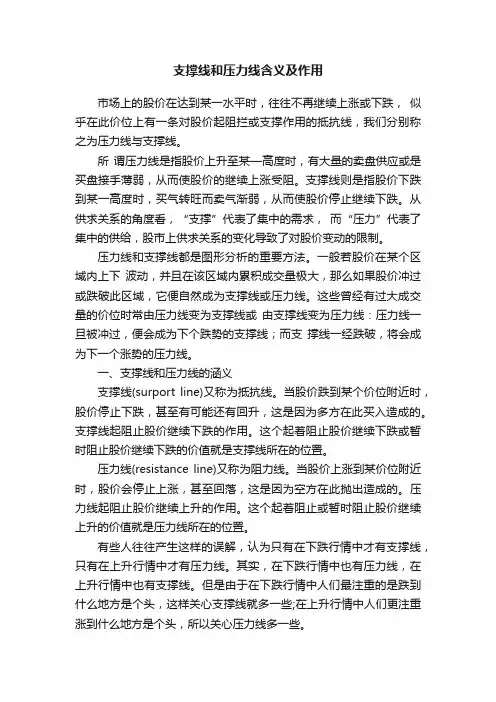 支撑线和压力线含义及作用

市场上的股价在达到某一水平时，往往不再继续上涨或下跌， 似乎在此价位上有一条对股价起阻拦或支撑作用的抵抗线，我们分别称之为压力线与支撑线。

所 谓压力线是指股价上升至某一高度时，有大量的卖盘供应或是买盘接手薄弱，从而使股价的继续上涨受阻。支撑线则是指股价下跌到某一高度时，买气转旺而卖气渐弱，从而使股价停止继续下跌。从供求关系的角度看，“支撑”代表了集中的需求， 而“压力”代表了集中的供给，股市上供求关系的变化导致了对股价变动的限制。

压力线和支撑线都是图形分析的重要方法。一般若股价在某个区域内上下 波动，并且在该区域内累积成交量极大，那么如果股价冲过或跌破此区域，它便自然成为支撑线或压力线。这些曾经有过大成交量的价位时常由压力线变为支撑线或 由支撑线变为压力线：压力线一旦被冲过，便会成为下个跌势的支撑线；而支 撑线一经跌破，将会成为下一个涨势的压力线。

一、支撑线和压力线的涵义

支撑线(surport line)又称为抵抗线。当股价跌到某个价位附近时，股价停止下跌，甚至有可能还有回升，这是因为多方在此买入造成的。支撑线起阻止股价继续下跌的作用。这个起着阻止股价继续下跌或暂时阻止股价继续下跌的价值就是支撑线所在的位置。

压力线(resistance line)又称为阻力线。当股价上涨到某价位附近时，股价会停止上涨，甚至回落，这是因为空方在此抛出造成的。压力线起阻止股价继续上升的作用。这个起着阻止或暂时阻止股价继续上升的价值就是压力线所在的位置。

有些人往往产生这样的误解，认为只有在下跌行情中才有支撑线，只有在上升行情中才有压力线。其实，在下跌行情中也有压力线，在上升行情中也有支撑线。但是由于在下跌行情中人们最注重的是跌到什么地方是个头，这样关心支撑线就多一些;在上升行情中人们更注重涨到什么地方是个头，所以关心压力线多一些。